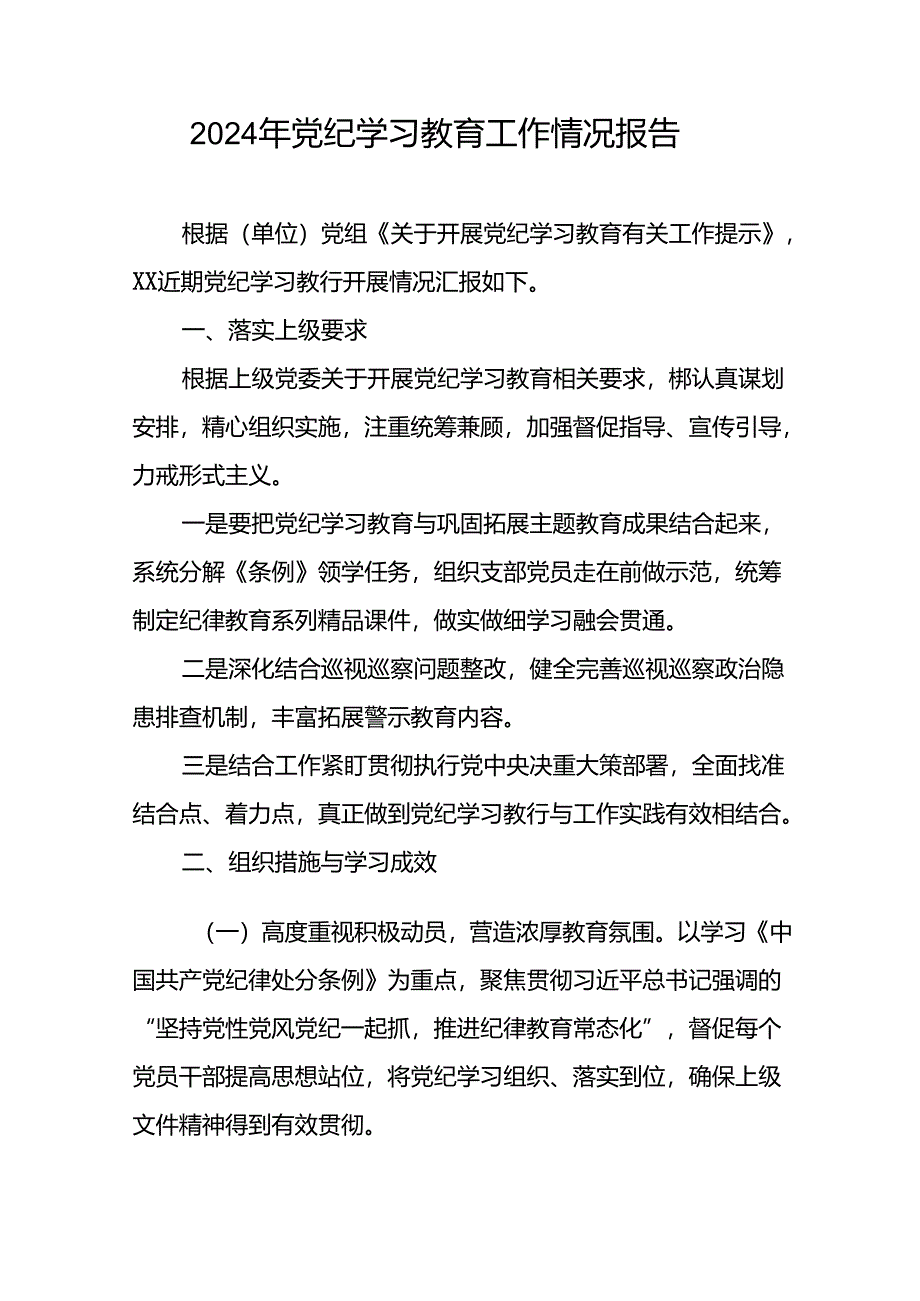 2024年党纪学习教育工作情况报告

根据（单位）党组《关于开展党纪学习教育有关工作提示》，XX近期党纪学习教行开展情况汇报如下。

一、落实上级要求

根据上级党委关于开展党纪学习教育相关要求，梆认真谋划安排，精心组织实施，注重统筹兼顾，加强督促指导、宣传引导，力戒形式主义。

一是要把党纪学习教育与巩固拓展主题教育成果结合起来，系统分解《条例》领学任务，组织支部党员走在前做示范，统筹制定纪律教育系列精品课件，做实做细学习融会贯通。

二是深化结合巡视巡察问题整改，健全完善巡视巡察政治隐患排查机制，丰富拓展警示教育内容。

三是结合工作紧盯贯彻执行党中央决重大策部署，全面找准结合点、着力点，真正做到党纪学习教行与工作实践有效相结合。

二、组织措施与学习成效

（一）高度重视积极动员，营造浓厚教育氛围。以学习《中国共产党纪律处分条例》为重点，聚焦贯彻习近平总书记强调的“坚持党性党风党纪一起抓，推进纪律教育常态化”，督促每个党员干部提高思想站位，将党纪学习组织、落实到位，确保上级文件精神得到有效贯彻。